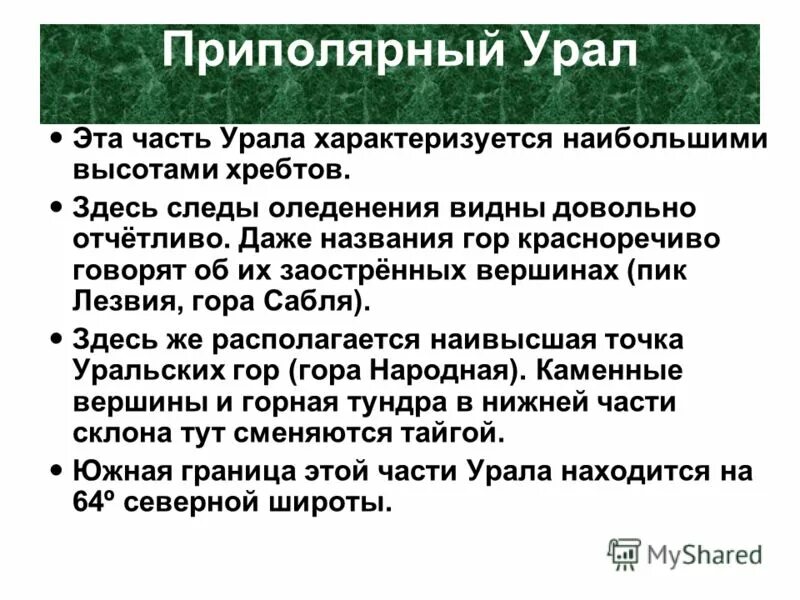 Приполярный Урал

• Эта часть Урала характеризуется наибольшими высотами хребтов.

• Здесь следы оледенения видны довольно отчётливо. Даже названия гор красноречиво говорят об их заострённых вершинах (пик Лезвия, гора Сабля).

• Здесь же располагается наивысшая точка Уральских гор (гора Народная). Каменные вершины и горная тундра в нижней части склона тут сменяются тайгой.

• Южная граница этой части Урала находится на 64º северной широты.

MyShared